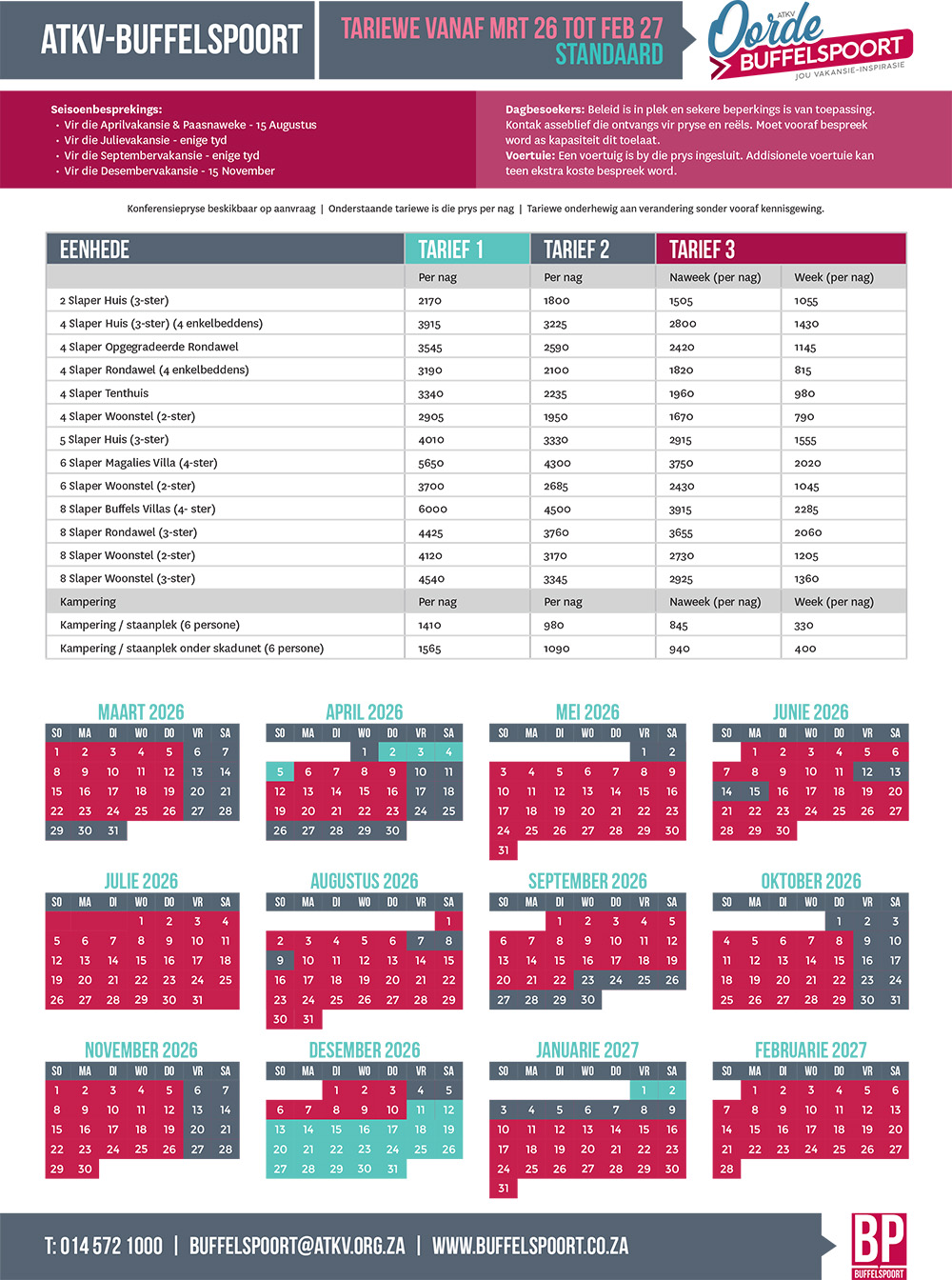 ATKV-BUFFELSPOORT

TARIEWE VANAF MRT 26 TOT FEB 27
STANDAARD

ATKV Oorde BUFFELSPOORT JOU VAKANSIE-INSPIRASIE

Seisoenbesprekings:
• Vir die Aprilvakansie & Paasnaweke - 15 Augustus
• Vir die Julievakansie - enige tyd
• Vir die Septembervakansie - enige tyd
• Vir die Desembervakansie - 15 November

Dagbesoekers: Beleid is in plek en sekere beperkings is van toepassing. Kontak asseblief die ontvangs vir pryse en reëls. Moet vooraf bespreek word as kapasiteit dit toelaat.
Voertuie: Een voertuig is by die prys ingesluit. Addisionele voertuie kan teen ekstra koste bespreek word.

Konferensiepryse beskikbaar op aanvraag | Onderstaande tariewe is die prys per nag | Tariewe onderhewig aan verandering sonder vooraf kennisgewing.

| EENHEDE | TARIEF 1 | TARIEF 2 | TARIEF 3 | |
|---|---|---|---|---|
| | Per nag | Per nag | Naweek (per nag) | Week (per nag) |
| 2 Slaper Huis (3-ster) | 2170 | 1800 | 1505 | 1055 |
| 4 Slaper Huis (3-ster) (4 enkelbeddens) | 3915 | 3225 | 2800 | 1430 |
| 4 Slaper Opgegradeerde Rondawel | 3545 | 2590 | 2420 | 1145 |
| 4 Slaper Rondawel (4 enkelbeddens) | 3190 | 2100 | 1820 | 815 |
| 4 Slaper Tenthuis | 3340 | 2235 | 1960 | 980 |
| 4 Slaper Woonstel (2-ster) | 2905 | 1950 | 1670 | 790 |
| 5 Slaper Huis (3-ster) | 4010 | 3330 | 2915 | 1555 |
| 6 Slaper Magalies Villa (4-ster) | 5650 | 4300 | 3750 | 2020 |
| 6 Slaper Woonstel (2-ster) | 3700 | 2685 | 2430 | 1045 |
| 8 Slaper Buffels Villas (4- ster) | 6000 | 4500 | 3915 | 2285 |
| 8 Slaper Rondawel (3-ster) | 4425 | 3760 | 3655 | 2060 |
| 8 Slaper Woonstel (2-ster) | 4120 | 3170 | 2730 | 1205 |
| 8 Slaper Woonstel (3-ster) | 4540 | 3345 | 2925 | 1360 |
| Kampering | Per nag | Per nag | Naweek (per nag) | Week (per nag) |
| Kampering / staanplek (6 persone) | 1410 | 980 | 845 | 330 |
| Kampering / staanplek onder skadunet (6 persone) | 1565 | 1090 | 940 | 400 |

MAART 2026
| SO | MA | DI | WO | DO | VR | SA |
|---|---|---|---|---|---|---|
| 1 | 2 | 3 | 4 | 5 | 6 | 7 |
| 8 | 9 | 10 | 11 | 12 | 13 | 14 |
| 15 | 16 | 17 | 18 | 19 | 20 | 21 |
| 22 | 23 | 24 | 25 | 26 | 27 | 28 |
| 29 | 30 | 31 | | | | |

APRIL 2026
| SO | MA | DI | WO | DO | VR | SA |
|---|---|---|---|---|---|---|
| | | | 1 | 2 | 3 | 4 |
| 5 | 6 | 7 | 8 | 9 | 10 | 11 |
| 12 | 13 | 14 | 15 | 16 | 17 | 18 |
| 19 | 20 | 21 | 22 | 23 | 24 | 25 |
| 26 | 27 | 28 | 29 | 30 | | |

MEI 2026
| SO | MA | DI | WO | DO | VR | SA |
|---|---|---|---|---|---|---|
| | | | | | 1 | 2 |
| 3 | 4 | 5 | 6 | 7 | 8 | 9 |
| 10 | 11 | 12 | 13 | 14 | 15 | 16 |
| 17 | 18 | 19 | 20 | 21 | 22 | 23 |
| 24 | 25 | 26 | 27 | 28 | 29 | 30 |
| 31 | | | | | | |

JUNIE 2026
| SO | MA | DI | WO | DO | VR | SA |
|---|---|---|---|---|---|---|
| | 1 | 2 | 3 | 4 | 5 | 6 |
| 7 | 8 | 9 | 10 | 11 | 12 | 13 |
| 14 | 15 | 16 | 17 | 18 | 19 | 20 |
| 21 | 22 | 23 | 24 | 25 | 26 | 27 |
| 28 | 29 | 30 | | | | |

JULIE 2026
| SO | MA | DI | WO | DO | VR | SA |
|---|---|---|---|---|---|---|
| | | | 1 | 2 | 3 | 4 |
| 5 | 6 | 7 | 8 | 9 | 10 | 11 |
| 12 | 13 | 14 | 15 | 16 | 17 | 18 |
| 19 | 20 | 21 | 22 | 23 | 24 | 25 |
| 26 | 27 | 28 | 29 | 30 | 31 | |

AUGUSTUS 2026
| SO | MA | DI | WO | DO | VR | SA |
|---|---|---|---|---|---|---|
| | | | | | | 1 |
| 2 | 3 | 4 | 5 | 6 | 7 | 8 |
| 9 | 10 | 11 | 12 | 13 | 14 | 15 |
| 16 | 17 | 18 | 19 | 20 | 21 | 22 |
| 23 | 24 | 25 | 26 | 27 | 28 | 29 |
| 30 | 31 | | | | | |

SEPTEMBER 2026
| SO | MA | DI | WO | DO | VR | SA |
|---|---|---|---|---|---|---|
| | | 1 | 2 | 3 | 4 | 5 |
| 6 | 7 | 8 | 9 | 10 | 11 | 12 |
| 13 | 14 | 15 | 16 | 17 | 18 | 19 |
| 20 | 21 | 22 | 23 | 24 | 25 | 26 |
| 27 | 28 | 29 | 30 | | | |

OKTOBER 2026
| SO | MA | DI | WO | DO | VR | SA |
|---|---|---|---|---|---|---|
| | | | | 1 | 2 | 3 |
| 4 | 5 | 6 | 7 | 8 | 9 | 10 |
| 11 | 12 | 13 | 14 | 15 | 16 | 17 |
| 18 | 19 | 20 | 21 | 22 | 23 | 24 |
| 25 | 26 | 27 | 28 | 29 | 30 | 31 |

NOVEMBER 2026
| SO | MA | DI | WO | DO | VR | SA |
|---|---|---|---|---|---|---|
| 1 | 2 | 3 | 4 | 5 | 6 | 7 |
| 8 | 9 | 10 | 11 | 12 | 13 | 14 |
| 15 | 16 | 17 | 18 | 19 | 20 | 21 |
| 22 | 23 | 24 | 25 | 26 | 27 | 28 |
| 29 | 30 | | | | | |

DESEMBER 2026
| SO | MA | DI | WO | DO | VR | SA |
|---|---|---|---|---|---|---|
| | | 1 | 2 | 3 | 4 | 5 |
| 6 | 7 | 8 | 9 | 10 | 11 | 12 |
| 13 | 14 | 15 | 16 | 17 | 18 | 19 |
| 20 | 21 | 22 | 23 | 24 | 25 | 26 |
| 27 | 28 | 29 | 30 | 31 | | |

JANUARIE 2027
| SO | MA | DI | WO | DO | VR | SA |
|---|---|---|---|---|---|---|
| | | | | | 1 | 2 |
| 3 | 4 | 5 | 6 | 7 | 8 | 9 |
| 10 | 11 | 12 | 13 | 14 | 15 | 16 |
| 17 | 18 | 19 | 20 | 21 | 22 | 23 |
| 24 | 25 | 26 | 27 | 28 | 29 | 30 |
| 31 | | | | | | |

FEBRUARIE 2027
| SO | MA | DI | WO | DO | VR | SA |
|---|---|---|---|---|---|---|
| | 1 | 2 | 3 | 4 | 5 | 6 |
| 7 | 8 | 9 | 10 | 11 | 12 | 13 |
| 14 | 15 | 16 | 17 | 18 | 19 | 20 |
| 21 | 22 | 23 | 24 | 25 | 26 | 27 |
| 28 | | | | | | |

T: 014 572 1000 | BUFFELSPOORT@ATKV.ORG.ZA | WWW.BUFFELSPOORT.CO.ZA

BP BUFFELSPOORT